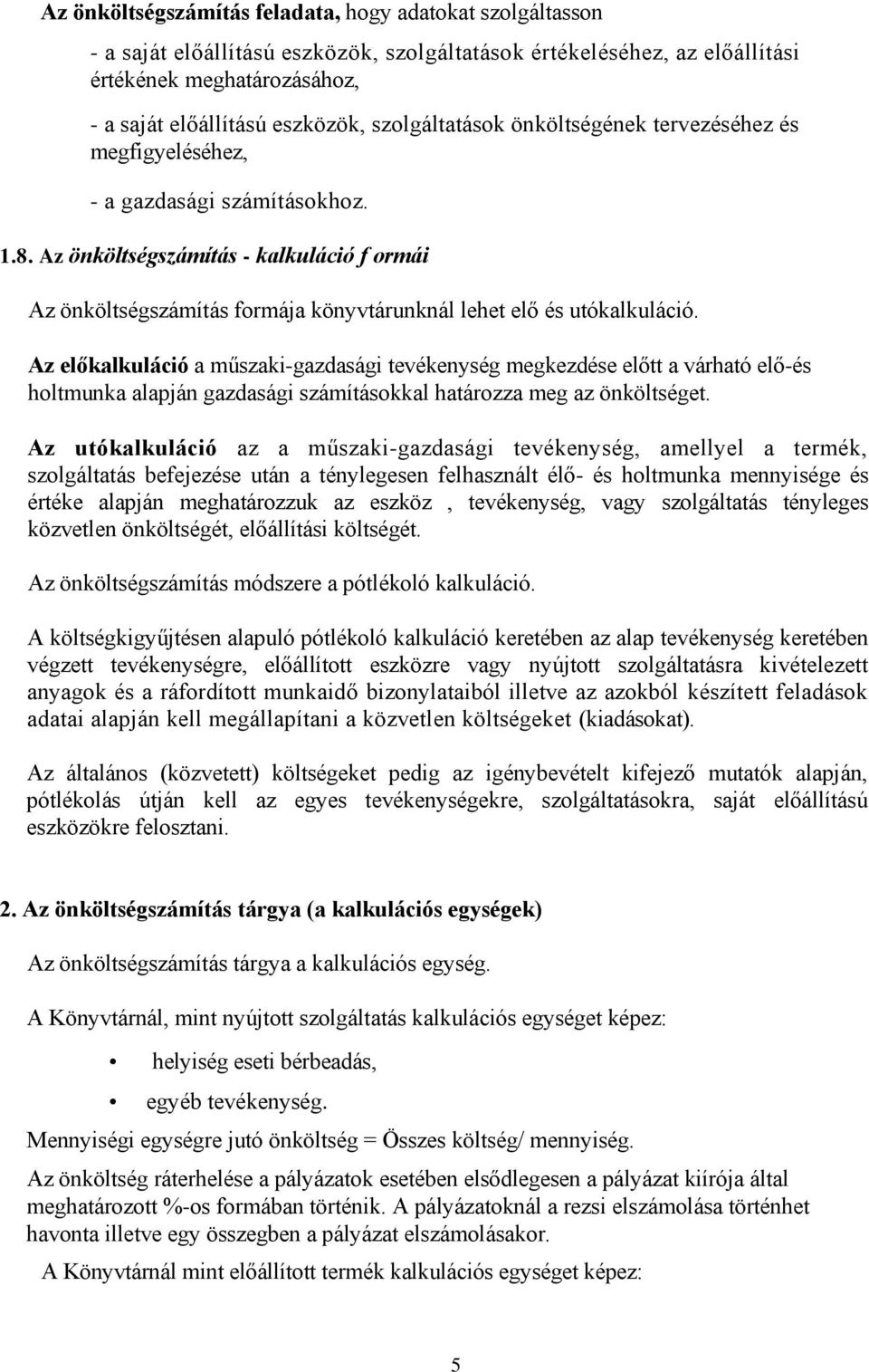 Az önköltségszámítás feladata, hogy adatokat szolgáltasson

- a saját előállítású eszközök, szolgáltatások értékeléséhez, az előállítási értékének meghatározásához,

- a saját előállítású eszközök, szolgáltatások önköltségének tervezéséhez és megfigyeléséhez,

- a gazdasági számításokhoz.

1.8. Az önköltségszámítás - kalkuláció f ormái

Az önköltségszámítás formája könyvtárunknál lehet elő és utókalkuláció.

Az előkalkuláció a műszaki-gazdasági tevékenység megkezdése előtt a várható elő-és holtmunka alapján gazdasági számításokkal határozza meg az önköltséget.

Az utókalkuláció az a műszaki-gazdasági tevékenység, amellyel a termék, szolgáltatás befejezése után a ténylegesen felhasznált élő- és holtmunka mennyisége és értéke alapján meghatározzuk az eszköz , tevékenység, vagy szolgáltatás tényleges közvetlen önköltségét, előállítási költségét.

Az önköltségszámítás módszere a pótlékoló kalkuláció.

A költségkigyűjtésen alapuló pótlékoló kalkuláció keretében az alap tevékenység keretében végzett tevékenységre, előállított eszközre vagy nyújtott szolgáltatásra kivételezett anyagok és a ráfordított munkaidő bizonylataiból illetve az azokból készített feladások adatai alapján kell megállapítani a közvetlen költségeket (kiadásokat).

Az általános (közvetett) költségeket pedig az igénybevételt kifejező mutatók alapján, pótlékolás útján kell az egyes tevékenységekre, szolgáltatásokra, saját előállítású eszközökre felosztani.

2. Az önköltségszámítás tárgya (a kalkulációs egységek)

Az önköltségszámítás tárgya a kalkulációs egység.

A Könyvtárnál, mint nyújtott szolgáltatás kalkulációs egységet képez:

• helyiség eseti bérbeadás,

• egyéb tevékenység.

Mennyiségi egységre jutó önköltség = Összes költség/ mennyiség.

Az önköltség ráterhelése a pályázatok esetében elsődlegesen a pályázat kiírója által meghatározott %-os formában történik. A pályázatoknál a rezsi elszámolása történhet havonta illetve egy összegben a pályázat elszámolásakor.

A Könyvtárnál mint előállított termék kalkulációs egységet képez:

5